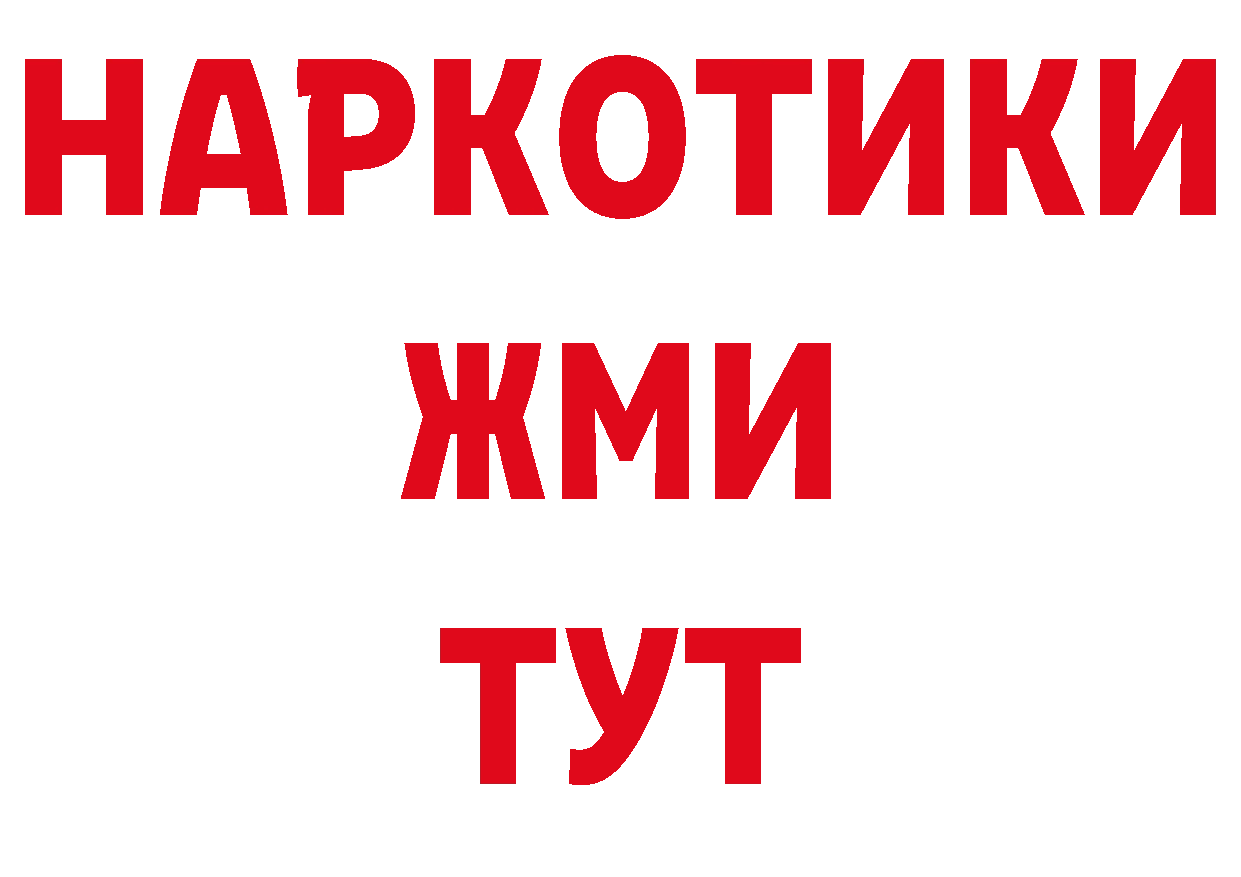 НАРКОТИКИ
ЖМИ
ТУТ